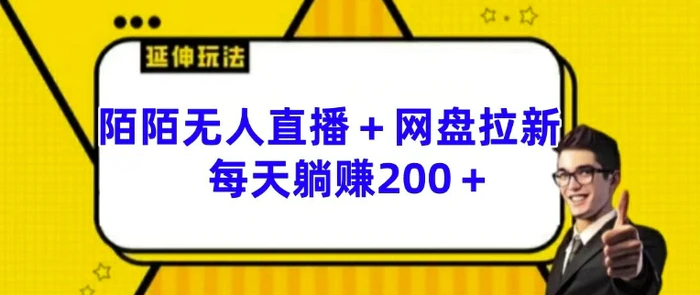 延伸玩法

陌陌无人直播＋网盘拉新
每天躺赚200＋